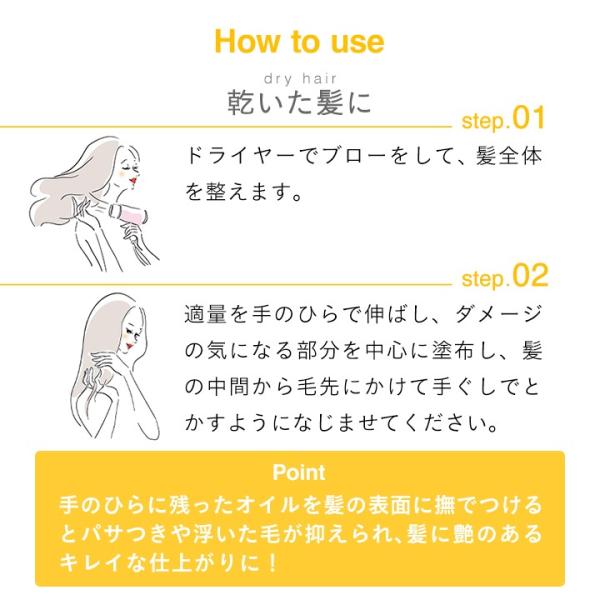 How to use

dry hair
乾いた髪に

step.01

ドライヤーでブローをして、髪全体を整えます。

step.02

適量を手のひらで伸ばし、ダメージの気になる部分を中心に塗布し、髪の中間から毛先にかけて手ぐしでとかすようになじませてください。

Point
手のひらに残ったオイルを髪の表面に撫でつけるとパサつきや浮いた毛が抑えられ、髪に艶のあるキレイな仕上がりに！